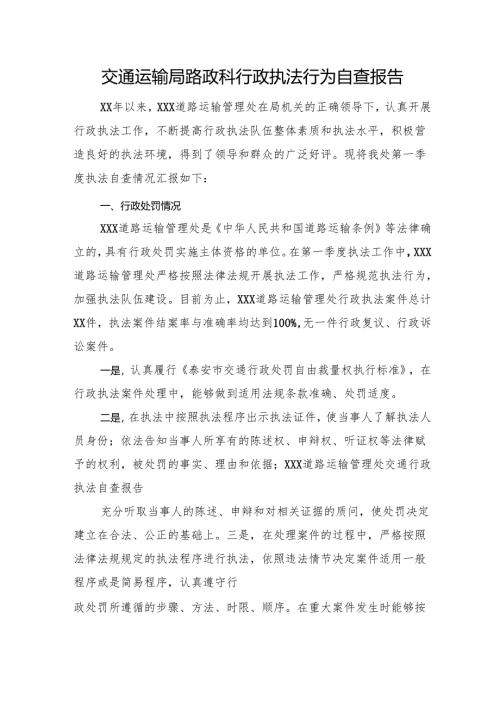 交通运输局路政科行政执法行为自查报告

XX年以来，XXX道路运输管理处在局机关的正确领导下，认真开展行政执法工作，不断提高行政执法队伍整体素质和执法水平，积极营造良好的执法环境，得到了领导和群众的广泛好评。现将我处第一季度执法自查情况汇报如下：

一、行政处罚情况

XXX道路运输管理处是《中华人民共和国道路运输条例》等法律确立的，具有行政处罚实施主体资格的单位。在第一季度执法工作中，XXX道路运输管理处严格按照法律法规开展执法工作，严格规范执法行为，加强执法队伍建设。目前为止，XXX道路运输管理处行政执法案件总计XX件，执法案件结案率与准确率均达到100%，无一件行政复议、行政诉讼案件。

一是，认真履行《泰安市交通行政处罚自由裁量权执行标准》，在行政执法案件处理中，能够做到适用法规条款准确、处罚适度。

二是，在执法中按照执法程序出示执法证件，使当事人了解执法人员身份；依法告知当事人所享有的陈述权、申辩权、听证权等法律赋予的权利，被处罚的事实、理由和依据；XXX道路运输管理处交通行政执法自查报告

充分听取当事人的陈述、申辩和对相关证据的质问，使处罚决定建立在合法、公正的基础上。三是，在处理案件的过程中，严格按照法律法规规定的执法程序进行执法，依照违法情节决定案件适用一般程序或是简易程序，认真遵守行

政处罚所遵循的步骤、方法、时限、顺序。在重大案件发生时能够按